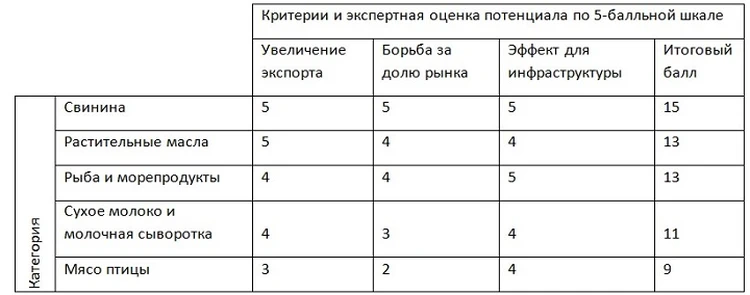 | | | Критерии и экспертная оценка потенциала по 5-балльной шкале | | | |
|---|---|---|---|---|---|
| | | Увеличение экспорта | Борьба за долю рынка | Эффект для инфраструктуры | Итоговый балл |
| Категория | Свинина | 5 | 5 | 5 | 15 |
| | Растительные масла | 5 | 4 | 4 | 13 |
| | Рыба и морепродукты | 4 | 4 | 5 | 13 |
| | Сухое молоко и молочная сыворотка | 4 | 3 | 4 | 11 |
| | Мясо птицы | 3 | 2 | 4 | 9 |